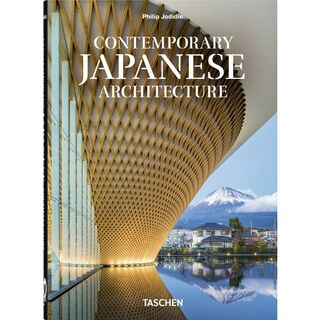 Philip Jodidio

CONTEMPORARY
JAPANESE
ARCHITECTURE

TASCHEN